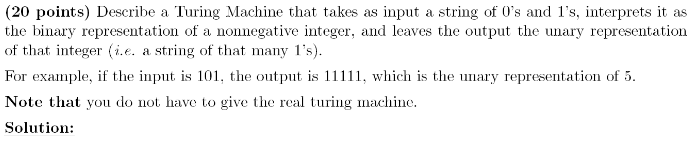 **(20 points)** Describe a Turing Machine that takes as input a string of 0's and 1's, interprets it as the binary representation of a nonnegative integer, and leaves the output the unary representation of that integer (*i.e.* a string of that many 1's).

For example, if the input is 101, the output is 11111, which is the unary representation of 5.

**Note that** you do not have to give the real turing machine.

**Solution:**